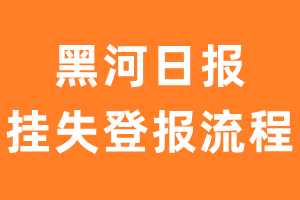 黑河日报
挂失登报流程